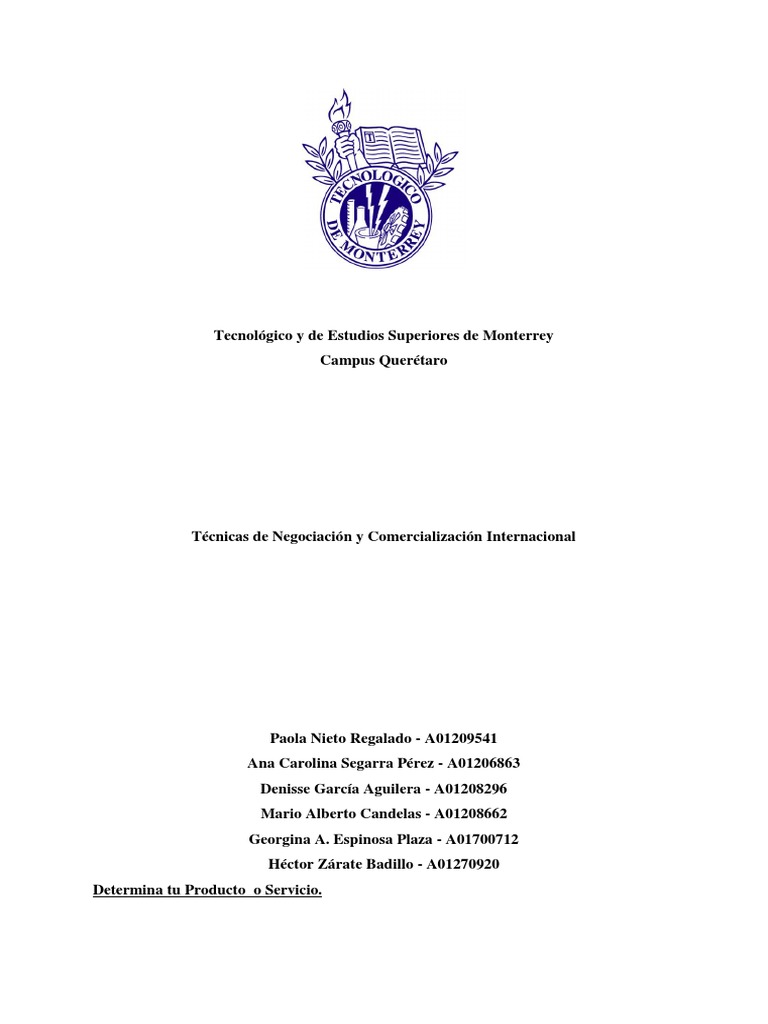 TECNOLOGICO DE MONTERREY

Tecnológico y de Estudios Superiores de Monterrey
Campus Querétaro

Técnicas de Negociación y Comercialización Internacional

Paola Nieto Regalado - A01209541
Ana Carolina Segarra Pérez - A01206863
Denisse García Aguilera - A01208296
Mario Alberto Candelas - A01208662
Georgina A. Espinosa Plaza - A01700712
Héctor Zárate Badillo - A01270920

Determina tu Producto o Servicio.